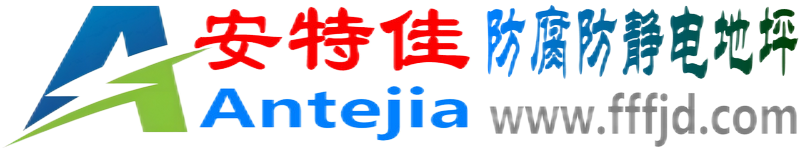 安特佳 防腐防静电地坪
Antejia www.fffjd.com